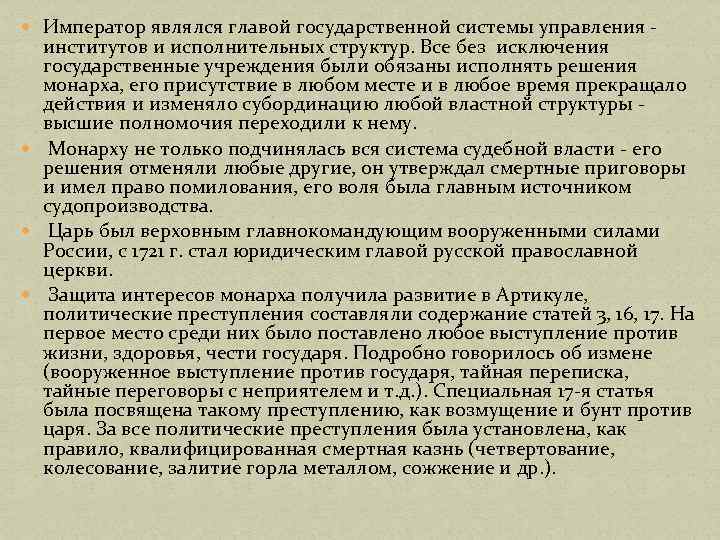 Император являлся главой государственной системы управления - институтов и исполнительных структур. Все без исключения государственные учреждения были обязаны исполнять решения монарха, его присутствие в любом месте и в любое время прекращало действия и изменяло субординацию любой властной структуры - высшие полномочия переходили к нему.

Монарху не только подчинялась вся система судебной власти - его решения отменяли любые другие, он утверждал смертные приговоры и имел право помилования, его воля была главным источником судопроизводства.

Царь был верховным главнокомандующим вооруженными силами России, с 1721 г. стал юридическим главой русской православной церкви.

Защита интересов монарха получила развитие в Артикуле, политические преступления составляли содержание статей 3, 16, 17. На первое место среди них было поставлено любое выступление против жизни, здоровья, чести государя. Подробно говорилось об измене (вооруженное выступление против государя, тайная переписка, тайные переговоры с неприятелем и т.д.). Специальная 17-я статья была посвящена такому преступлению, как возмущение и бунт против царя. За все политические преступления была установлена, как правило, квалифицированная смертная казнь (четвертование, колесование, залитие горла металлом, сожжение и др.).